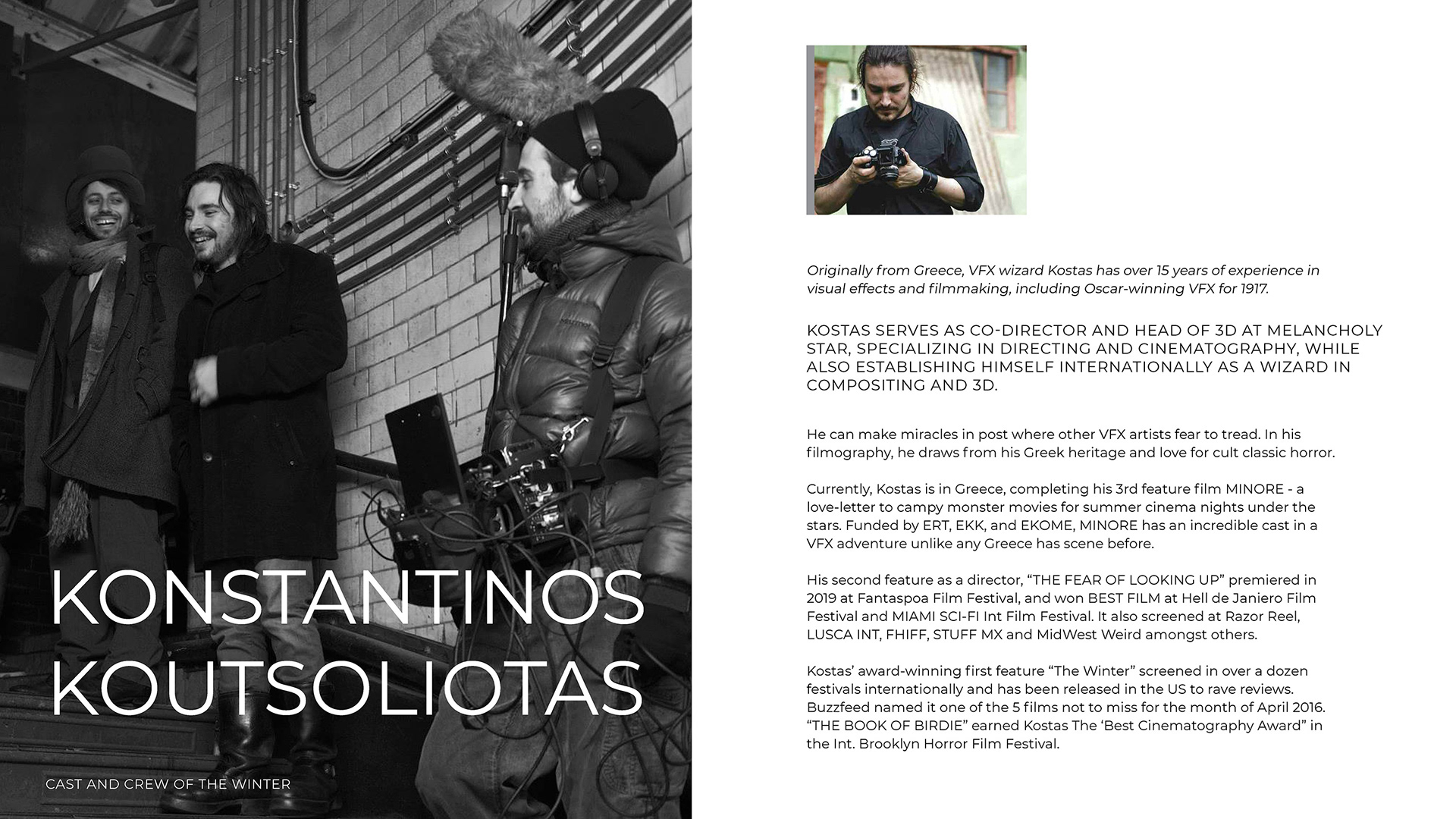 KONSTANTINOS KOUTSOLIOTAS

CAST AND CREW OF THE WINTER

Originally from Greece, VFX wizard Kostas has over 15 years of experience in visual effects and filmmaking, including Oscar-winning VFX for 1917.

KOSTAS SERVES AS CO-DIRECTOR AND HEAD OF 3D AT MELANCHOLY STAR, SPECIALIZING IN DIRECTING AND CINEMATOGRAPHY, WHILE ALSO ESTABLISHING HIMSELF INTERNATIONALLY AS A WIZARD IN COMPOSITING AND 3D.

He can make miracles in post where other VFX artists fear to tread. In his filmography, he draws from his Greek heritage and love for cult classic horror.

Currently, Kostas is in Greece, completing his 3rd feature film MINORE - a love-letter to campy monster movies for summer cinema nights under the stars. Funded by ERT, EKK, and EKOME, MINORE has an incredible cast in a VFX adventure unlike any Greece has scene before.

His second feature as a director, “THE FEAR OF LOOKING UP” premiered in 2019 at Fantaspoa Film Festival, and won BEST FILM at Hell de Janiero Film Festival and MIAMI SCI-FI Int Film Festival. It also screened at Razor Reel, LUSCA INT, FHIFF, STUFF MX and MidWest Weird amongst others.

Kostas’ award-winning first feature “The Winter” screened in over a dozen festivals internationally and has been released in the US to rave reviews. Buzzfeed named it one of the 5 films not to miss for the month of April 2016. “THE BOOK OF BIRDIE” earned Kostas The ‘Best Cinematography Award” in the Int. Brooklyn Horror Film Festival.